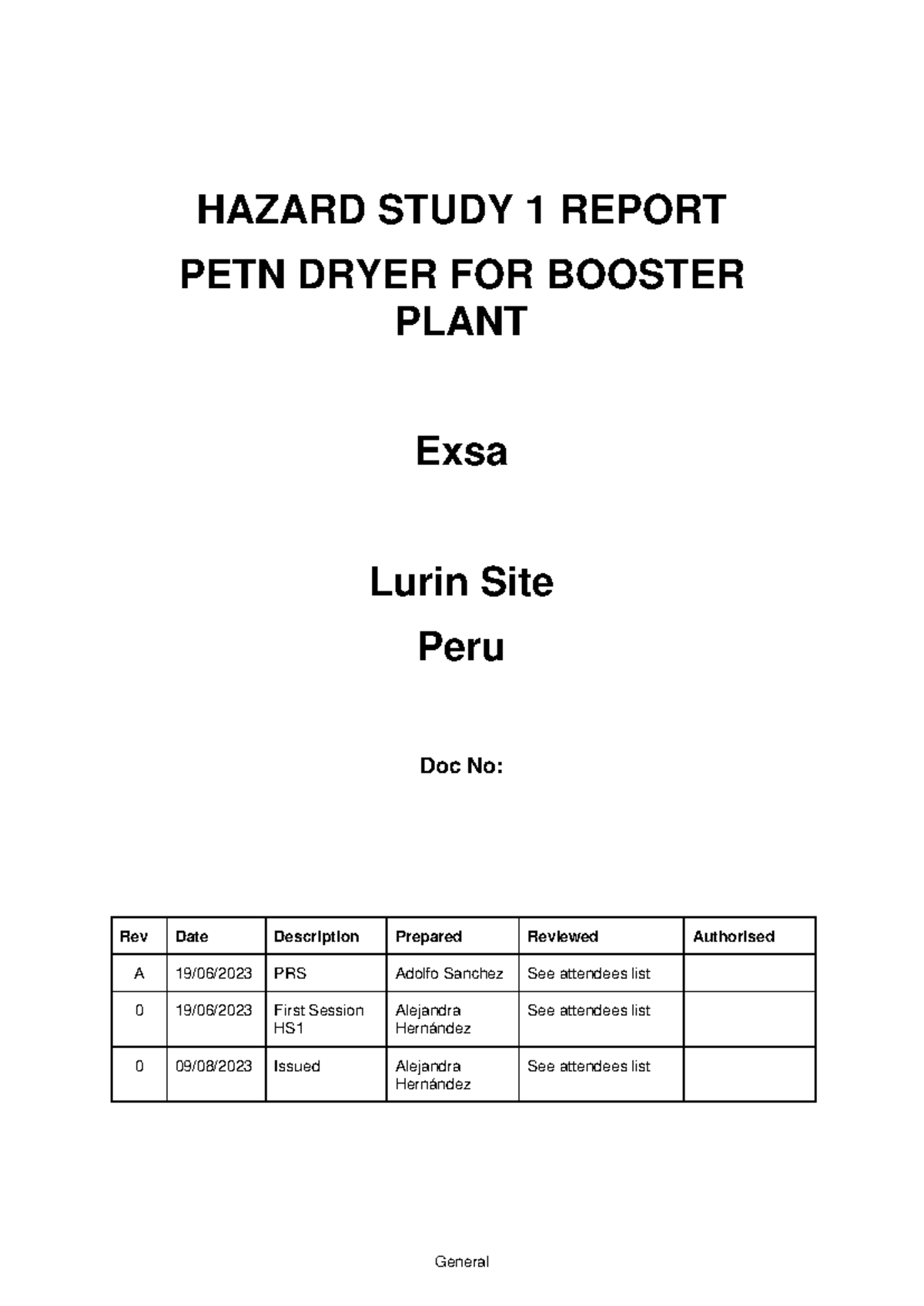 HAZARD STUDY 1 REPORT

PETN DRYER FOR BOOSTER PLANT

Exsa

Lurin Site

Peru

Doc No:

| Rev | Date | Description | Prepared | Reviewed | Authorised |
|---|---|---|---|---|---|
| A | 19/06/2023 | PRS | Adolfo Sanchez | See attendees list | |
| 0 | 19/06/2023 | First Session HS1 | Alejandra Hernández | See attendees list | |
| 0 | 09/08/2023 | Issued | Alejandra Hernández | See attendees list | |

General